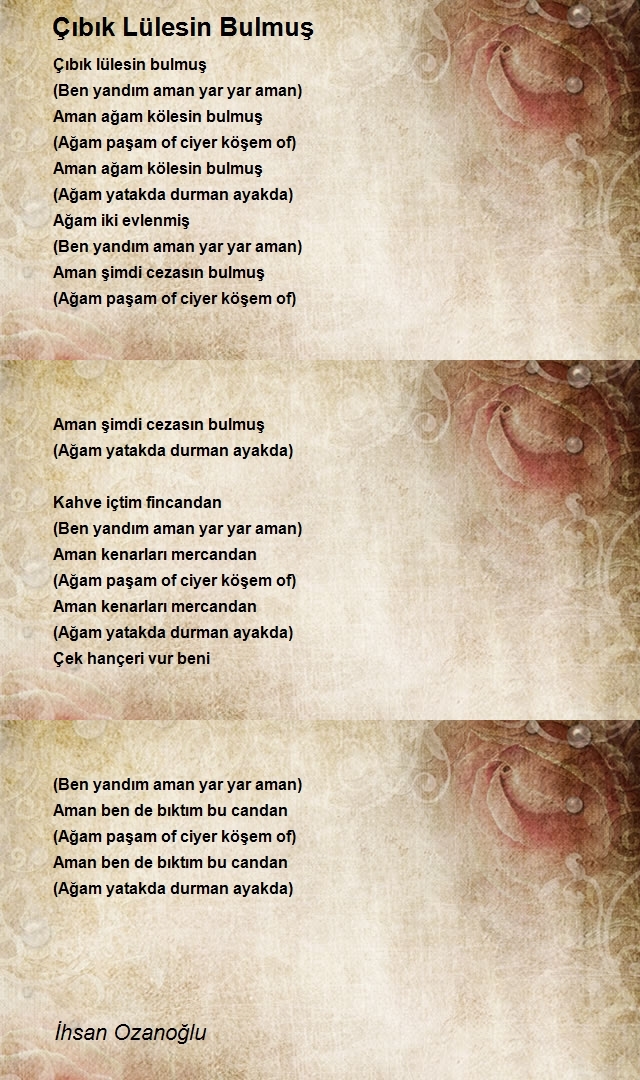 Çıbık Lülesin Bulmuş

Çıbık lülesin bulmuş
(Ben yandım aman yar yar aman)
Aman ağam kölesin bulmuş
(Ağam paşam of ciyer köşem of)
Aman ağam kölesin bulmuş
(Ağam yatakda durman ayakda)
Ağam iki evlenmiş
(Ben yandım aman yar yar aman)
Aman şimdi cezasın bulmuş
(Ağam paşam of ciyer köşem of)

Aman şimdi cezasın bulmuş
(Ağam yatakda durman ayakda)

Kahve içtim fincandan
(Ben yandım aman yar yar aman)
Aman kenarları mercandan
(Ağam paşam of ciyer köşem of)
Aman kenarları mercandan
(Ağam yatakda durman ayakda)
Çek hançeri vur beni

(Ben yandım aman yar yar aman)
Aman ben de bıktım bu candan
(Ağam paşam of ciyer köşem of)
Aman ben de bıktım bu candan
(Ağam yatakda durman ayakda)

İhsan Ozanoğlu